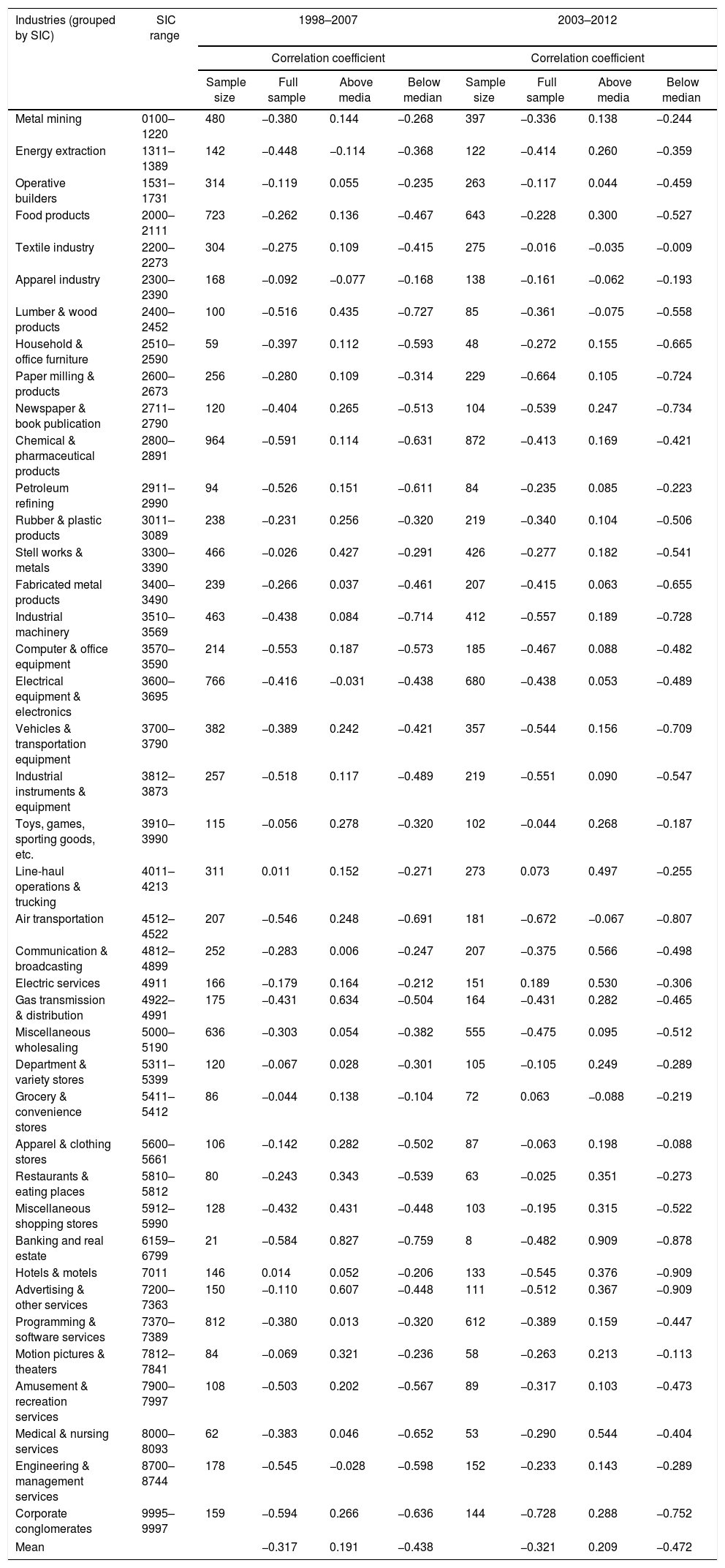 | Industries (grouped by SIC) | SIC range | 1998–2007 | | | | 2003–2012 | | | |
|---|---|---|---|---|---|---|---|---|---|
| | | | Correlation coefficient | | | | Correlation coefficient | | |
| | | Sample size | Full sample | Above media | Below median | Sample size | Full sample | Above media | Below median |
| Metal mining | 0100–1220 | 480 | –0.380 | 0.144 | –0.268 | 397 | –0.336 | 0.138 | –0.244 |
| Energy extraction | 1311–1389 | 142 | –0.448 | –0.114 | –0.368 | 122 | –0.414 | 0.260 | –0.359 |
| Operative builders | 1531–1731 | 314 | –0.119 | 0.055 | –0.235 | 263 | –0.117 | 0.044 | –0.459 |
| Food products | 2000–2111 | 723 | –0.262 | 0.136 | –0.467 | 643 | –0.228 | 0.300 | –0.527 |
| Textile industry | 2200–2273 | 304 | –0.275 | 0.109 | –0.415 | 275 | –0.016 | –0.035 | –0.009 |
| Apparel industry | 2300–2390 | 168 | –0.092 | –0.077 | –0.168 | 138 | –0.161 | –0.062 | –0.193 |
| Lumber & wood products | 2400–2452 | 100 | –0.516 | 0.435 | –0.727 | 85 | –0.361 | –0.075 | –0.558 |
| Household & office furniture | 2510–2590 | 59 | –0.397 | 0.112 | –0.593 | 48 | –0.272 | 0.155 | –0.665 |
| Paper milling & products | 2600–2673 | 256 | –0.280 | 0.109 | –0.314 | 229 | –0.664 | 0.105 | –0.724 |
| Newspaper & book publication | 2711–2790 | 120 | –0.404 | 0.265 | –0.513 | 104 | –0.539 | 0.247 | –0.734 |
| Chemical & pharmaceutical products | 2800–2891 | 964 | –0.591 | 0.114 | –0.631 | 872 | –0.413 | 0.169 | –0.421 |
| Petroleum refining | 2911–2990 | 94 | –0.526 | 0.151 | –0.611 | 84 | –0.235 | 0.085 | –0.223 |
| Rubber & plastic products | 3011–3089 | 238 | –0.231 | 0.256 | –0.320 | 219 | –0.340 | 0.104 | –0.506 |
| Stell works & metals | 3300–3390 | 466 | –0.026 | 0.427 | –0.291 | 426 | –0.277 | 0.182 | –0.541 |
| Fabricated metal products | 3400–3490 | 239 | –0.266 | 0.037 | –0.461 | 207 | –0.415 | 0.063 | –0.655 |
| Industrial machinery | 3510–3569 | 463 | –0.438 | 0.084 | –0.714 | 412 | –0.557 | 0.189 | –0.728 |
| Computer & office equipment | 3570–3590 | 214 | –0.553 | 0.187 | –0.573 | 185 | –0.467 | 0.088 | –0.482 |
| Electrical equipment & electronics | 3600–3695 | 766 | –0.416 | –0.031 | –0.438 | 680 | –0.438 | 0.053 | –0.489 |
| Vehicles & transportation equipment | 3700–3790 | 382 | –0.389 | 0.242 | –0.421 | 357 | –0.544 | 0.156 | –0.709 |
| Industrial instruments & equipment | 3812–3873 | 257 | –0.518 | 0.117 | –0.489 | 219 | –0.551 | 0.090 | –0.547 |
| Toys, games, sporting goods, etc. | 3910–3990 | 115 | –0.056 | 0.278 | –0.320 | 102 | –0.044 | 0.268 | –0.187 |
| Line-haul operations & trucking | 4011–4213 | 311 | 0.011 | 0.152 | –0.271 | 273 | 0.073 | 0.497 | –0.255 |
| Air transportation | 4512–4522 | 207 | –0.546 | 0.248 | –0.691 | 181 | –0.672 | –0.067 | –0.807 |
| Communication & broadcasting | 4812–4899 | 252 | –0.283 | 0.006 | –0.247 | 207 | –0.375 | 0.566 | –0.498 |
| Electric services | 4911 | 166 | –0.179 | 0.164 | –0.212 | 151 | 0.189 | 0.530 | –0.306 |
| Gas transmission & distribution | 4922–4991 | 175 | –0.431 | 0.634 | –0.504 | 164 | –0.431 | 0.282 | –0.465 |
| Miscellaneous wholesaling | 5000–5190 | 636 | –0.303 | 0.054 | –0.382 | 555 | –0.475 | 0.095 | –0.512 |
| Department & variety stores | 5311–5399 | 120 | –0.067 | 0.028 | –0.301 | 105 | –0.105 | 0.249 | –0.289 |
| Grocery & convenience stores | 5411–5412 | 86 | –0.044 | 0.138 | –0.104 | 72 | 0.063 | –0.088 | –0.219 |
| Apparel & clothing stores | 5600–5661 | 106 | –0.142 | 0.282 | –0.502 | 87 | –0.063 | 0.198 | –0.088 |
| Restaurants & eating places | 5810–5812 | 80 | –0.243 | 0.343 | –0.539 | 63 | –0.025 | 0.351 | –0.273 |
| Miscellaneous shopping stores | 5912–5990 | 128 | –0.432 | 0.431 | –0.448 | 103 | –0.195 | 0.315 | –0.522 |
| Banking and real estate | 6159–6799 | 21 | –0.584 | 0.827 | –0.759 | 8 | –0.482 | 0.909 | –0.878 |
| Hotels & motels | 7011 | 146 | 0.014 | 0.052 | –0.206 | 133 | –0.545 | 0.376 | –0.909 |
| Advertising & other services | 7200–7363 | 150 | –0.110 | 0.607 | –0.448 | 111 | –0.512 | 0.367 | –0.909 |
| Programming & software services | 7370–7389 | 812 | –0.380 | 0.013 | –0.320 | 612 | –0.389 | 0.159 | –0.447 |
| Motion pictures & theaters | 7812–7841 | 84 | –0.069 | 0.321 | –0.236 | 58 | –0.263 | 0.213 | –0.113 |
| Amusement & recreation services | 7900–7997 | 108 | –0.503 | 0.202 | –0.567 | 89 | –0.317 | 0.103 | –0.473 |
| Medical & nursing services | 8000–8093 | 62 | –0.383 | 0.046 | –0.652 | 53 | –0.290 | 0.544 | –0.404 |
| Engineering & management services | 8700–8744 | 178 | –0.545 | –0.028 | –0.598 | 152 | –0.233 | 0.143 | –0.289 |
| Corporate conglomerates | 9995–9997 | 159 | –0.594 | 0.266 | –0.636 | 144 | –0.728 | 0.288 | –0.752 |
| Mean | | | –0.317 | 0.191 | –0.438 | | –0.321 | 0.209 | –0.472 |